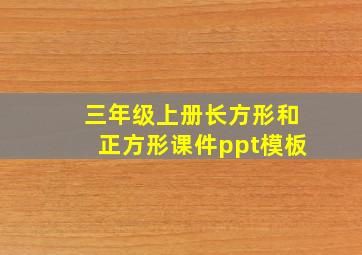 三年级上册长方形和正方形课件ppt模板